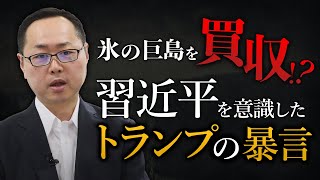 氷の巨島を買収!?

習近平を意識した

トランプの暴言